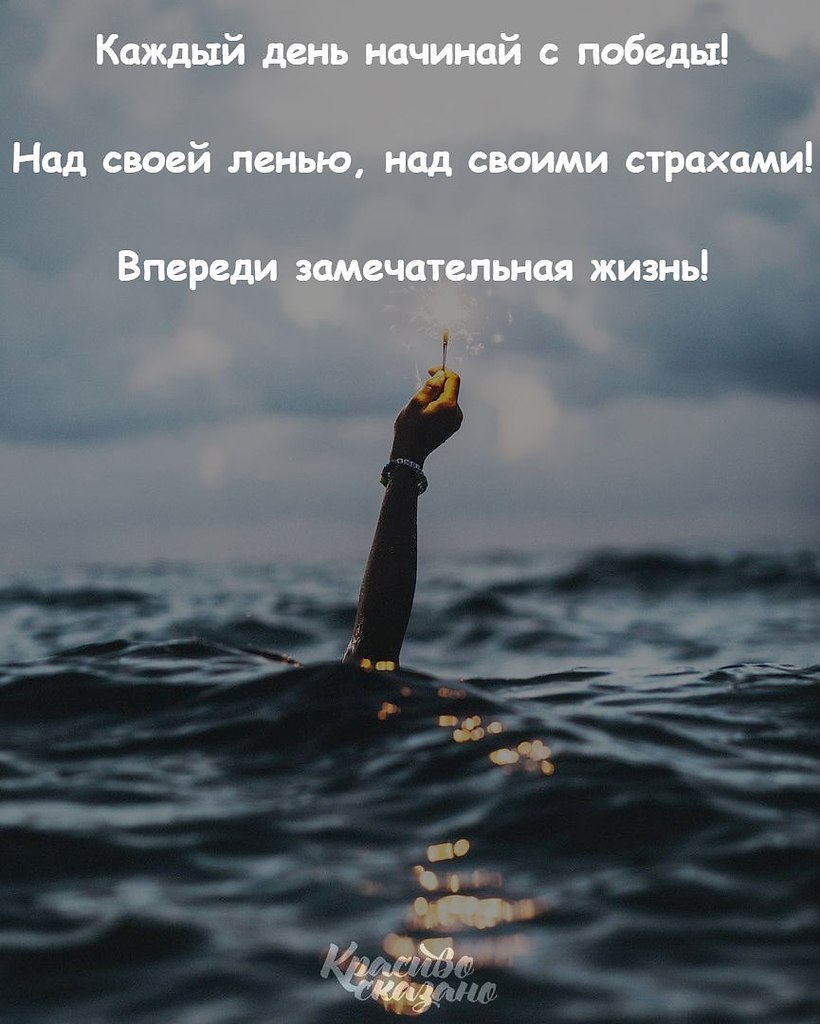 Каждый день начинай с победы!

Над своей ленью, над своими страхами!

Впереди замечательная жизнь!

Красиво сказано